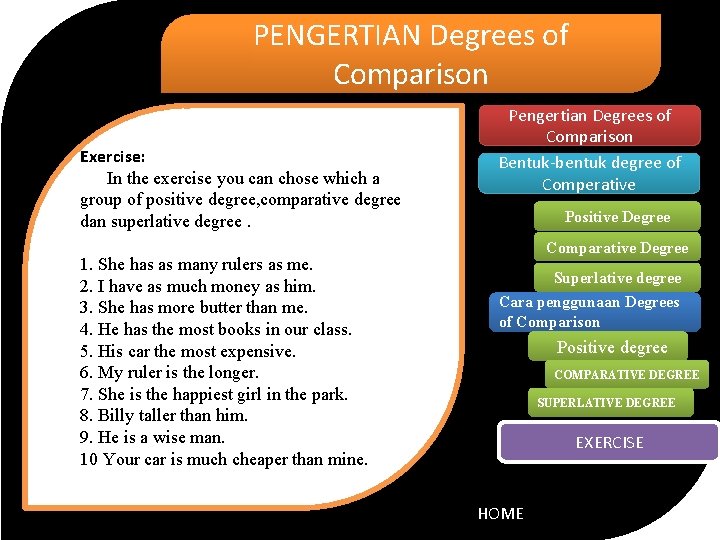 PENGERTIAN Degrees of Comparison

Exercise:

In the exercise you can chose which a group of positive degree,comparative degree dan superlative degree .

1. She has as many rulers as me.
2. I have as much money as him.
3. She has more butter than me.
4. He has the most books in our class.
5. His car the most expensive.
6. My ruler is the longer.
7. She is the happiest girl in the park.
8. Billy taller than him.
9. He is a wise man.
10 Your car is much cheaper than mine.

Pengertian Degrees of Comparison

Bentuk-bentuk degree of Comperative

Positive Degree

Comparative Degree

Superlative degree

Cara penggunaan Degrees of Comparison

Positive degree

COMPARATIVE DEGREE

SUPERLATIVE DEGREE

EXERCISE

HOME